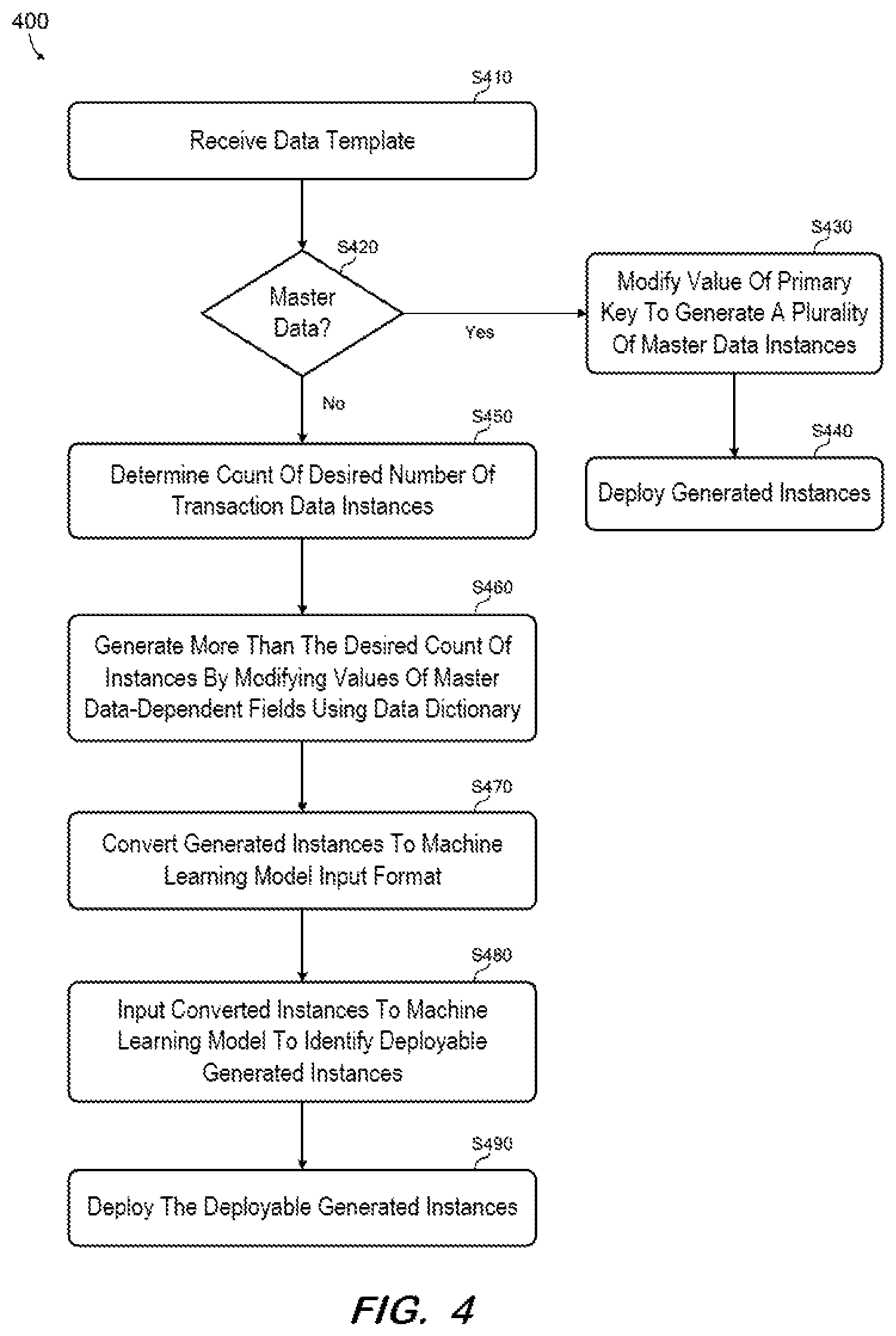 400

S410

Receive Data Template

S420

Master Data?

Yes

S430

Modify Value Of Primary Key To Generate A Plurality Of Master Data Instances

S440

Deploy Generated Instances

No

S450

Determine Count Of Desired Number Of Transaction Data Instances

S460

Generate More Than The Desired Count Of Instances By Modifying Values Of Master Data-Dependent Fields Using Data Dictionary

S470

Convert Generated Instances To Machine Learning Model Input Format

S480

Input Converted Instances To Machine Learning Model To Identify Deployable Generated Instances

S490

Deploy The Deployable Generated Instances

FIG. 4